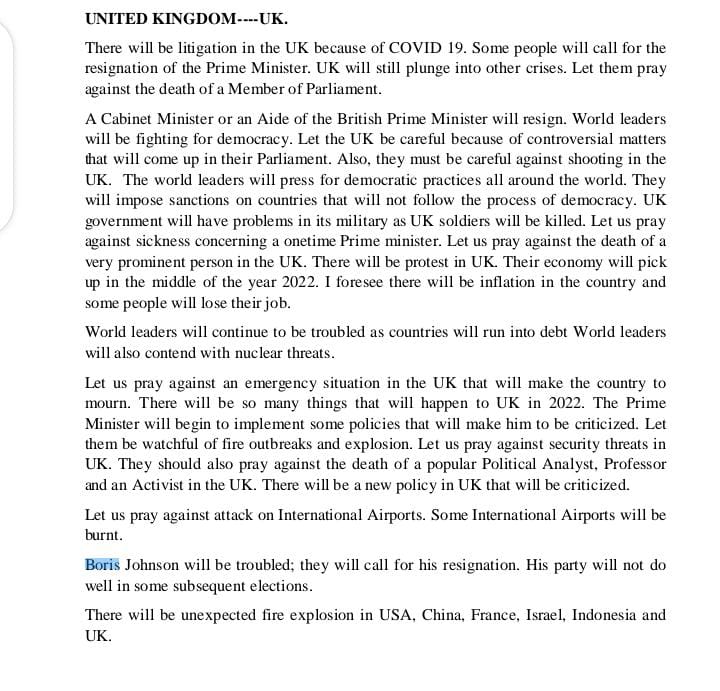 UNITED KINGDOM----UK.

There will be litigation in the UK because of COVID 19. Some people will call for the resignation of the Prime Minister. UK will still plunge into other crises. Let them pray against the death of a Member of Parliament.

A Cabinet Minister or an Aide of the British Prime Minister will resign. World leaders will be fighting for democracy. Let the UK be careful because of controversial matters that will come up in their Parliament. Also, they must be careful against shooting in the UK. The world leaders will press for democratic practices all around the world. They will impose sanctions on countries that will not follow the process of democracy. UK government will have problems in its military as UK soldiers will be killed. Let us pray against sickness concerning a onetime Prime minister. Let us pray against the death of a very prominent person in the UK. There will be protest in UK. Their economy will pick up in the middle of the year 2022. I foresee there will be inflation in the country and some people will lose their job.

World leaders will continue to be troubled as countries will run into debt World leaders will also contend with nuclear threats.

Let us pray against an emergency situation in the UK that will make the country to mourn. There will be so many things that will happen to UK in 2022. The Prime Minister will begin to implement some policies that will make him to be criticized. Let them be watchful of fire outbreaks and explosion. Let us pray against security threats in UK. They should also pray against the death of a popular Political Analyst, Professor and an Activist in the UK. There will be a new policy in UK that will be criticized.

Let us pray against attack on International Airports. Some International Airports will be burnt.

Boris Johnson will be troubled; they will call for his resignation. His party will not do well in some subsequent elections.

There will be unexpected fire explosion in USA, China, France, Israel, Indonesia and UK.